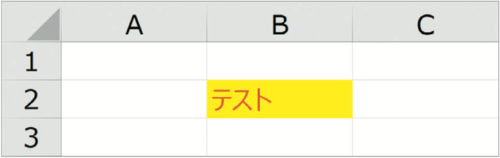 |   | A | B | C |
|---|---|---|---|
| 1 |   |   |   |
| 2 |   | テスト |   |
| 3 |   |   |   |